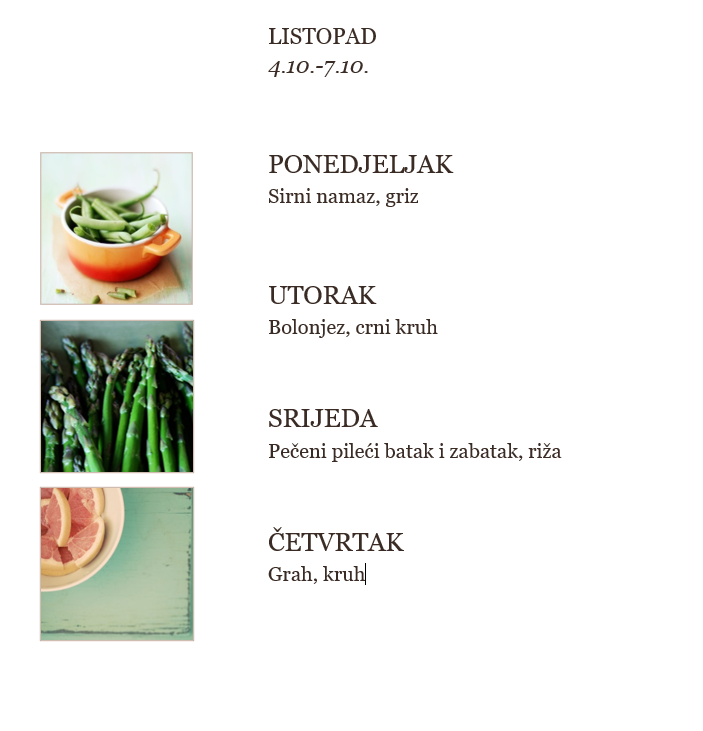 LISTOPAD
4.10.-7.10.

PONEDJELJAK
Sirni namaz, griz

UTORAK
Bolonjez, crni kruh

SRIJEDA
Pečeni pileći batak i zabatak, riža

ČETVRTAK
Grah, kruh